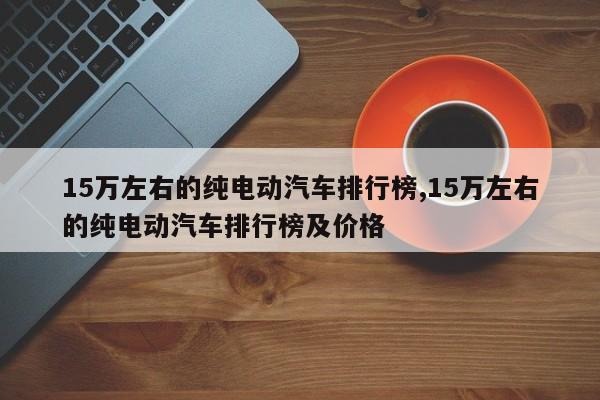 15万左右的纯电动汽车排行榜,15万左右的纯电动汽车排行榜及价格